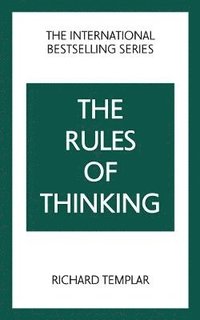 THE INTERNATIONAL
BESTSELLING SERIES

THE
RULES
OF
THINKING

RICHARD TEMPLAR